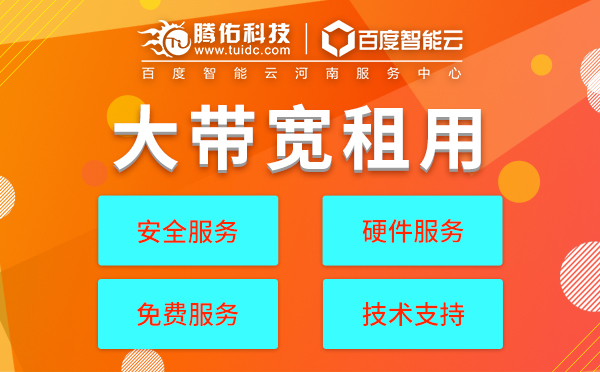 腾佑科技
www.tuidc.com

百度智能云

百度智能云河南服务中心

大带宽租用

安全服务

硬件服务

免费服务

技术支持